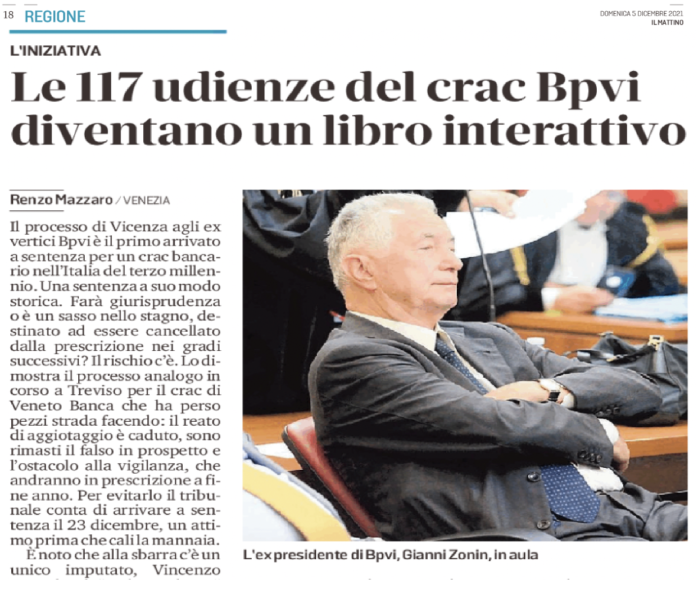 18 REGIONE

DOMENICA 5 DICEMBRE 2021
IL MATTINO

L'INIZIATIVA

Le 117 udienze del crac Bpvi diventano un libro interattivo

Renzo Mazzaro / VENEZIA

Il processo di Vicenza agli ex vertici Bpvi è il primo arrivato a sentenza per un crac bancario nell'Italia del terzo millennio. Una sentenza a suo modo storica. Farà giurisprudenza o è un sasso nello stagno, destinato ad essere cancellato dalla prescrizione nei gradi successivi? Il rischio c'è. Lo dimostra il processo analogo in corso a Treviso per il crac di Veneto Banca che ha perso pezzi strada facendo: il reato di aggiotaggio è caduto, sono rimasti il falso in prospetto e l'ostacolo alla vigilanza, che andranno in prescrizione a fine anno. Per evitarlo il tribunale conta di arrivare a sentenza il 23 dicembre, un attimo prima che cali la mannaia.

È noto che alla sbarra c'è un unico imputato, Vincenzo

L'ex presidente di Bpvi, Gianni Zonin, in aula